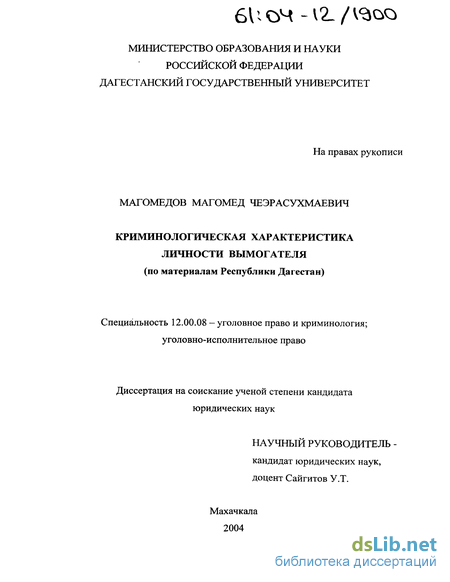 61:04-12/1900

МИНИСТЕРСТВО ОБРАЗОВАНИЯ И НАУКИ
РОССИЙСКОЙ ФЕДЕРАЦИИ
ДАГЕСТАНСКИЙ ГОСУДАРСТВЕННЫЙ УНИВЕРСИТЕТ

На правах рукописи

МАГОМЕДОВ МАГОМЕД ЧЕЭРАСУХМАЕВИЧ

КРИМИНОЛОГИЧЕСКАЯ ХАРАКТЕРИСТИКА
ЛИЧНОСТИ ВЫМОГАТЕЛЯ
(по материалам Республики Дагестан)

Специальность 12.00.08 – уголовное право и криминология;
уголовно-исполнительное право

Диссертация на соискание ученой степени кандидата
юридических наук

НАУЧНЫЙ РУКОВОДИТЕЛЬ -
кандидат юридических наук,
доцент Сайгитов У.Т.

Махачкала
2004

dsLib.net
библиотека диссертаций